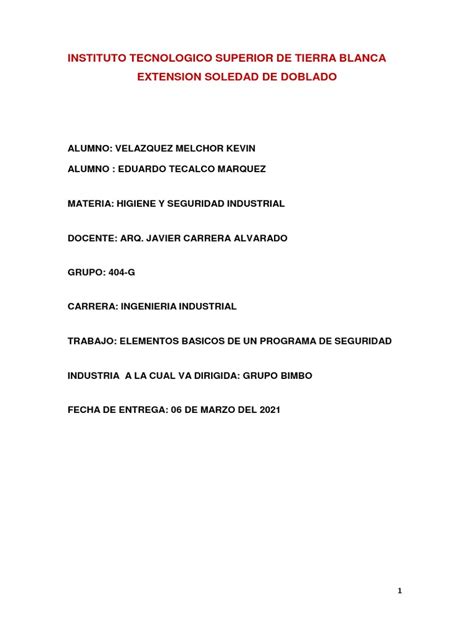 INSTITUTO TECNOLOGICO SUPERIOR DE TIERRA BLANCA
EXTENSION SOLEDAD DE DOBLADO

ALUMNO: VELAZQUEZ MELCHOR KEVIN

ALUMNO : EDUARDO TECALCO MARQUEZ

MATERIA: HIGIENE Y SEGURIDAD INDUSTRIAL

DOCENTE: ARQ. JAVIER CARRERA ALVARADO

GRUPO: 404-G

CARRERA: INGENIERIA INDUSTRIAL

TRABAJO: ELEMENTOS BASICOS DE UN PROGRAMA DE SEGURIDAD

INDUSTRIA A LA CUAL VA DIRIGIDA: GRUPO BIMBO

FECHA DE ENTREGA: 06 DE MARZO DEL 2021

1